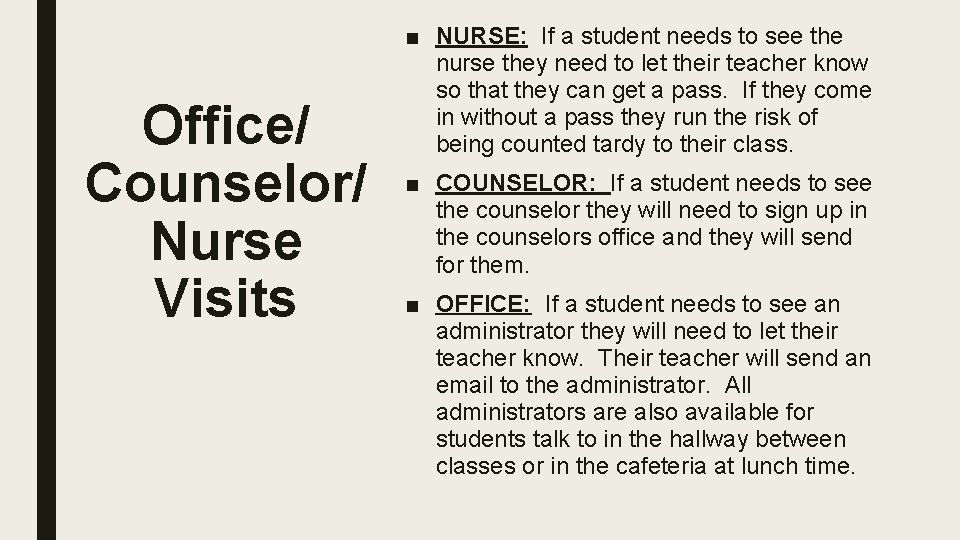 Office/ Counselor/ Nurse Visits

■ NURSE: If a student needs to see the nurse they need to let their teacher know so that they can get a pass. If they come in without a pass they run the risk of being counted tardy to their class.

■ COUNSELOR: If a student needs to see the counselor they will need to sign up in the counselors office and they will send for them.

■ OFFICE: If a student needs to see an administrator they will need to let their teacher know. Their teacher will send an email to the administrator. All administrators are also available for students talk to in the hallway between classes or in the cafeteria at lunch time.